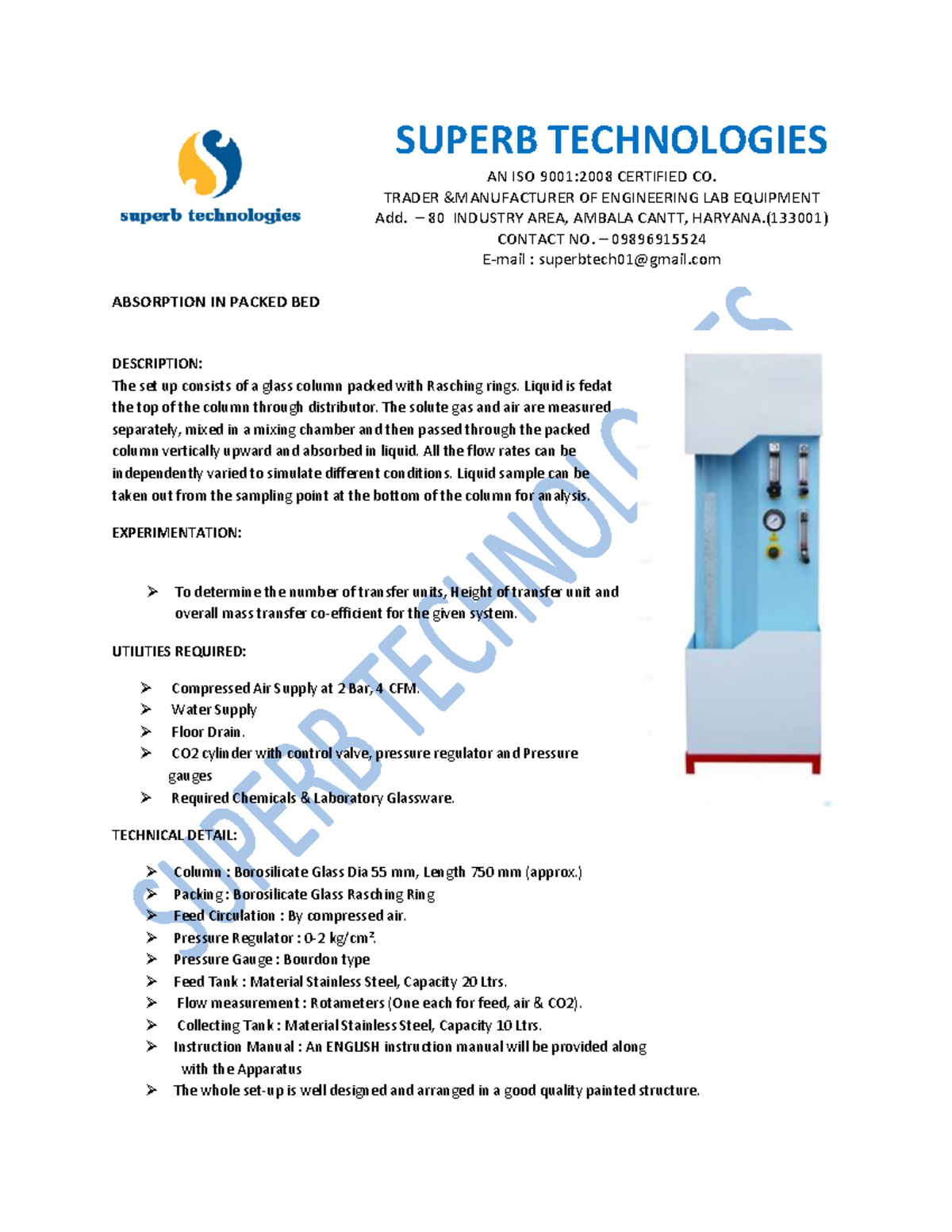 superb technologies

SUPERB TECHNOLOGIES

AN ISO 9001:2008 CERTIFIED CO.
TRADER &MANUFACTURER OF ENGINEERING LAB EQUIPMENT
Add. – 80 INDUSTRY AREA, AMBALA CANTT, HARYANA.(133001)
CONTACT NO. – 09896915524
E-mail : superbtech01@gmail.com

ABSORPTION IN PACKED BED

DESCRIPTION:
The set up consists of a glass column packed with Rasching rings. Liquid is fedat the top of the column through distributor. The solute gas and air are measured separately, mixed in a mixing chamber and then passed through the packed column vertically upward and absorbed in liquid. All the flow rates can be independently varied to simulate different conditions. Liquid sample can be taken out from the sampling point at the bottom of the column for analysis.

EXPERIMENTATION:

➢ To determine the number of transfer units, Height of transfer unit and overall mass transfer co-efficient for the given system.

UTILITIES REQUIRED:

➢ Compressed Air Supply at 2 Bar, 4 CFM.
➢ Water Supply
➢ Floor Drain.
➢ CO2 cylinder with control valve, pressure regulator and Pressure gauges
➢ Required Chemicals & Laboratory Glassware.

TECHNICAL DETAIL:

➢ Column : Borosilicate Glass Dia 55 mm, Length 750 mm (approx.)
➢ Packing : Borosilicate Glass Rasching Ring
➢ Feed Circulation : By compressed air.
➢ Pressure Regulator : 0-2 kg/cm².
➢ Pressure Gauge : Bourdon type
➢ Feed Tank : Material Stainless Steel, Capacity 20 Ltrs.
➢ Flow measurement : Rotameters (One each for feed, air & CO2).
➢ Collecting Tank : Material Stainless Steel, Capacity 10 Ltrs.
➢ Instruction Manual : An ENGLISH instruction manual will be provided along with the Apparatus
➢ The whole set-up is well designed and arranged in a good quality painted structure.

SUPERB TECHNOLOGIES